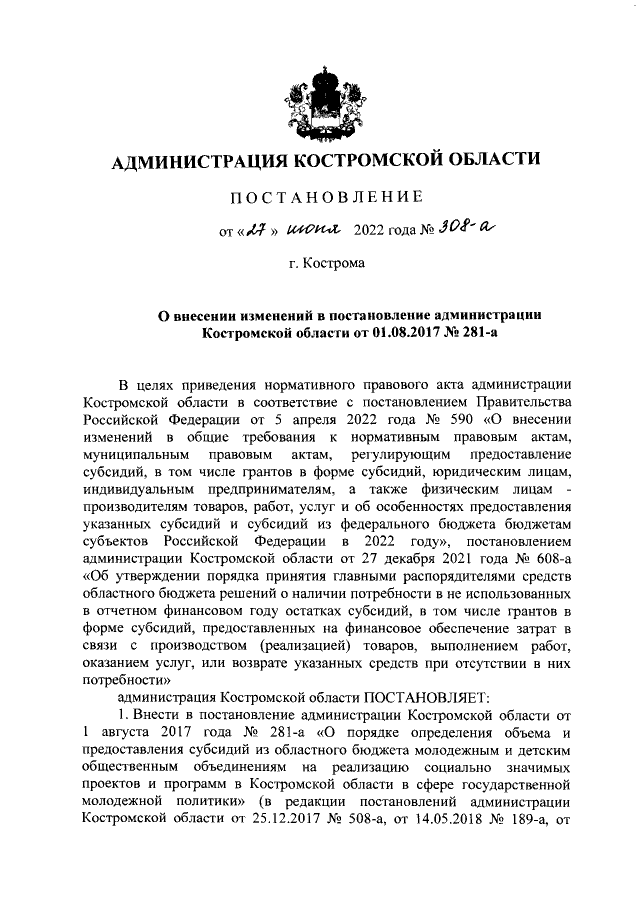 АДМИНИСТРАЦИЯ КОСТРОМСКОЙ ОБЛАСТИ

ПОСТАНОВЛЕНИЕ

от «27» июня 2022 года № 308-а

г. Кострома

О внесении изменений в постановление администрации Костромской области от 01.08.2017 № 281-а

В целях приведения нормативного правового акта администрации Костромской области в соответствие с постановлением Правительства Российской Федерации от 5 апреля 2022 года № 590 «О внесении изменений в общие требования к нормативным правовым актам, муниципальным правовым актам, регулирующим предоставление субсидий, в том числе грантов в форме субсидий, юридическим лицам, индивидуальным предпринимателям, а также физическим лицам - производителям товаров, работ, услуг и об особенностях предоставления указанных субсидий и субсидий из федерального бюджета бюджетам субъектов Российской Федерации в 2022 году», постановлением администрации Костромской области от 27 декабря 2021 года № 608-а «Об утверждении порядка принятия главными распорядителями средств областного бюджета решений о наличии потребности в не использованных в отчетном финансовом году остатках субсидий, в том числе грантов в форме субсидий, предоставленных на финансовое обеспечение затрат в связи с производством (реализацией) товаров, выполнением работ, оказанием услуг, или возврате указанных средств при отсутствии в них потребности»

администрация Костромской области ПОСТАНОВЛЯЕТ:

1. Внести в постановление администрации Костромской области от 1 августа 2017 года № 281-а «О порядке определения объема и предоставления субсидий из областного бюджета молодежным и детским общественным объединениям на реализацию социально значимых проектов и программ в Костромской области в сфере государственной молодежной политики» (в редакции постановлений администрации Костромской области от 25.12.2017 № 508-а, от 14.05.2018 № 189-а, от